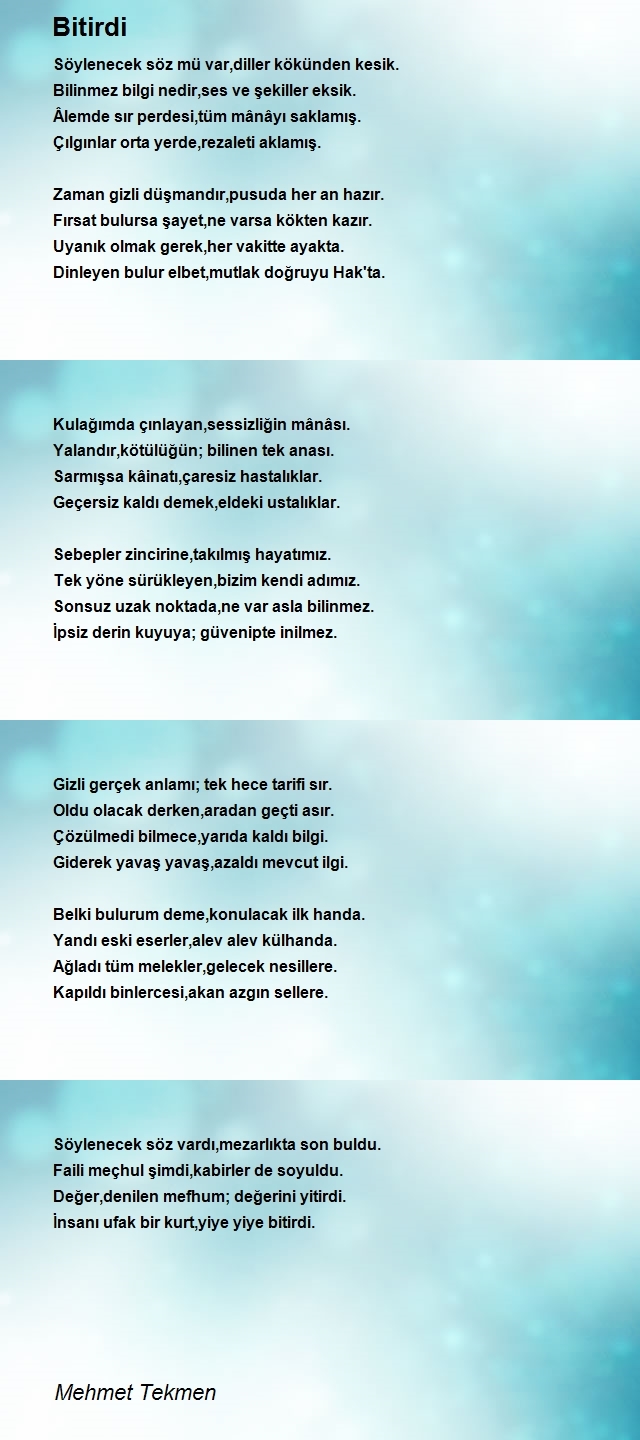 Bitirdi

Söylenecek söz mü var,diller kökünden kesik.
Bilinmez bilgi nedir,ses ve şekiller eksik.
Âlemde sır perdesi,tüm mânâyı saklamış.
Çılgınlar orta yerde,rezaleti aklamış.

Zaman gizli düşmandır,pusuda her an hazır.
Fırsat bulursa şayet,ne varsa kökten kazır.
Uyanık olmak gerek,her vakitte ayakta.
Dinleyen bulur elbet,mutlak doğruyu Hak'ta.

Kulağımda çınlayan,sessizliğin mânâsı.
Yalandır,kötülüğün; bilinen tek anası.
Sarmışsa kâinatı,çaresiz hastalıklar.
Geçersiz kaldı demek,eldeki ustalıklar.

Sebepler zincirine,takılmış hayatımız.
Tek yöne sürükleyen,bizim kendi adımız.
Sonsuz uzak noktada,ne var asla bilinmez.
İpsiz derin kuyuya; güvenipte inilmez.

Gizli gerçek anlamı; tek hece tarifi sır.
Oldu olacak derken,aradan geçti asır.
Çözülmedi bilmece,yarıda kaldı bilgi.
Giderek yavaş yavaş,azaldı mevcut ilgi.

Belki bulurum deme,konulacak ilk handa.
Yandı eski eserler,alev alev külhanda.
Ağladı tüm melekler,gelecek nesillere.
Kapıldı binlercesi,akan azgın sellere.

Söylenecek söz vardı,mezarlıkta son buldu.
Faili meçhul şimdi,kabirler de soyuldu.
Değer,denilen mefhum; değerini yitirdi.
İnsanı ufak bir kurt,yiye yiye bitirdi.

Mehmet Tekmen